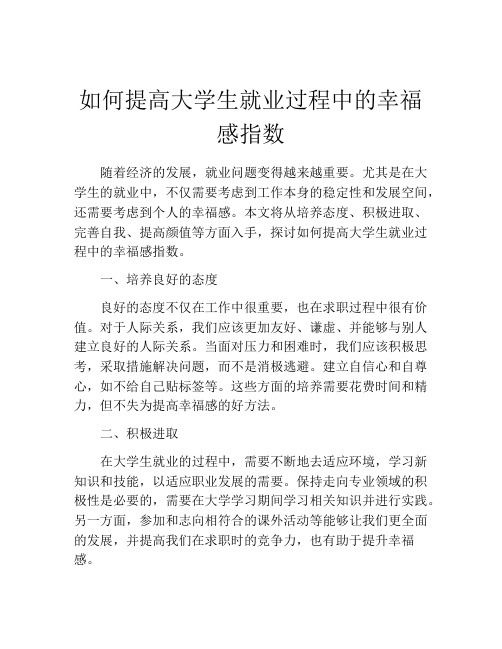 如何提高大学生就业过程中的幸福感指数

随着经济的发展，就业问题变得越来越重要。尤其是在大学生的就业中，不仅需要考虑到工作本身的稳定性和发展空间，还需要考虑到个人的幸福感。本文将从培养态度、积极进取、完善自我、提高颜值等方面入手，探讨如何提高大学生就业过程中的幸福感指数。

一、培养良好的态度

良好的态度不仅在工作中很重要，也在求职过程中很有价值。对于人际关系，我们应该更加友好、谦虚、并能够与别人建立良好的人际关系。当面对压力和困难时，我们应该积极思考，采取措施解决问题，而不是消极逃避。建立自信心和自尊心，如不给自己贴标签等。这些方面的培养需要花费时间和精力，但不失为提高幸福感的好方法。

二、积极进取

在大学生就业的过程中，需要不断地去适应环境，学习新知识和技能，以适应职业发展的需要。保持走向专业领域的积极性是必要的，需要在大学学习期间学习相关知识并进行实践。另一方面，参加和志向相符合的课外活动等能够让我们更全面的发展，并提高我们在求职时的竞争力，也有助于提升幸福感。